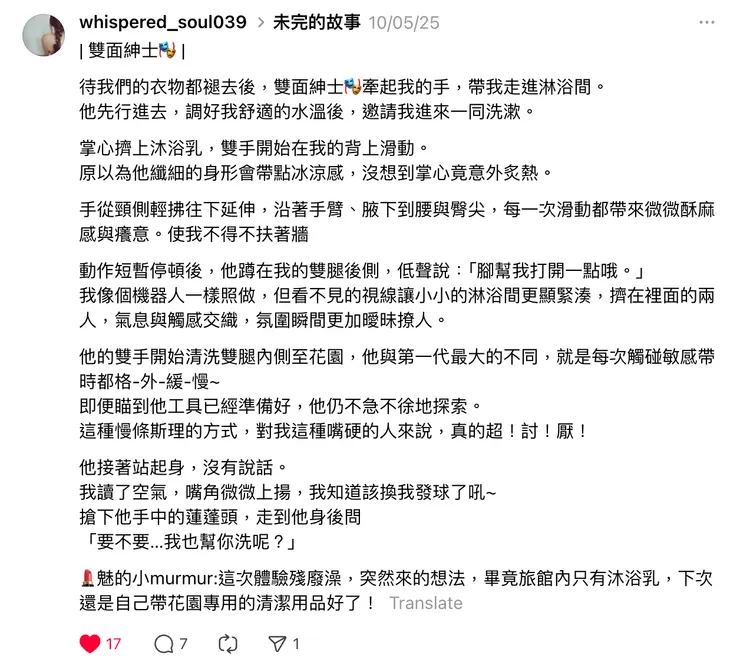 whispered_soul039 > 未完的故事 10/05/25 ···
| 雙面紳士🎭 |

待我們的衣物都褪去後，雙面紳士🎭牽起我的手，帶我走進淋浴間。
他先行進去，調好我舒適的水溫後，邀請我進來一同洗漱。

掌心擠上沐浴乳，雙手開始在我的背上滑動。
原以為他纖細的身形會帶點冰涼感，沒想到掌心竟意外炙熱。

手從頸側輕拂往下延伸，沿著手臂、腋下到腰與臀尖，每一次滑動都帶來微微酥麻感與癢意。使我不得不扶著牆

動作短暫停頓後，他蹲在我的雙腿後側，低聲說：「腳幫我打開一點哦。」
我像個機器人一樣照做，但看不見的視線讓小小的淋浴間更顯緊湊，擠在裡面的兩人，氣息與觸感交織，氛圍瞬間更加曖昧撩人。

他的雙手開始清洗雙腿內側至花園，他與第一代最大的不同，就是每次觸碰敏感帶時都格-外-緩-慢~
即便瞄到他工具已經準備好，他仍不急不徐地探索。
這種慢條斯理的方式，對我這種嘴硬的人來說，真的超！討！厭！

他接著站起身，沒有說話。
我讀了空氣，嘴角微微上揚，我知道該換我發球了吼~
搶下他手中的蓮蓬頭，走到他身後問
「要不要...我也幫你洗呢？」

💄魅的小murmur:這次體驗殘廢澡，突然來的想法，畢竟旅館內只有沐浴乳，下次還是自己帶花園專用的清潔用品好了！ Translate

17 7 1